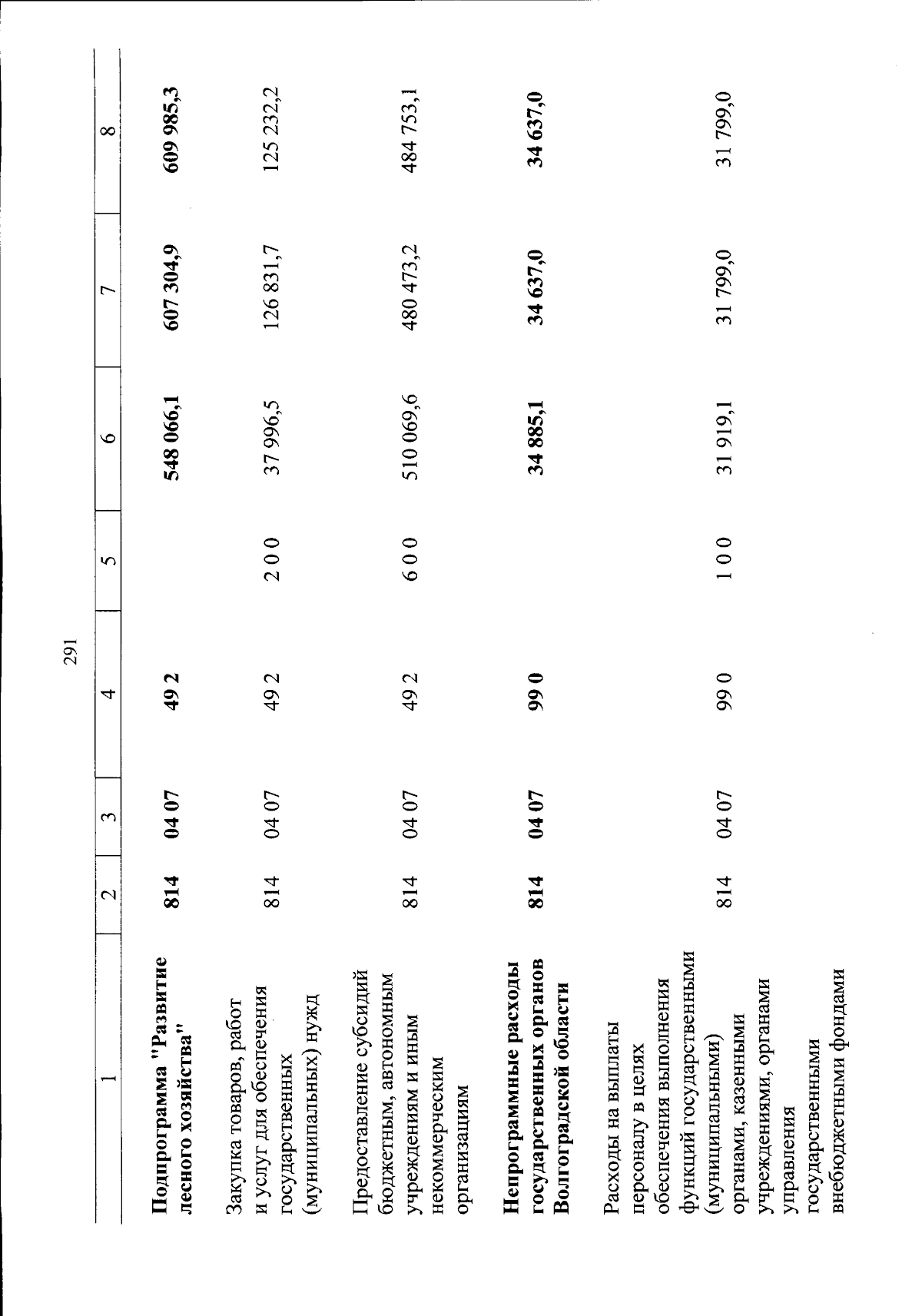 291

| 1 | 2 | 3 | 4 | 5 | 6 | 7 | 8 |
|---|---|---|---|---|---|---|---|
| Подпрограмма "Развитие лесного хозяйства" | 814 | 04 07 | 49 2 | | 548 066,1 | 607 304,9 | 609 985,3 |
| Закупка товаров, работ и услуг для обеспечения государственных (муниципальных) нужд | 814 | 04 07 | 49 2 | 2 0 0 | 37 996,5 | 126 831,7 | 125 232,2 |
| Предоставление субсидий бюджетным, автономным учреждениям и иным некоммерческим организациям | 814 | 04 07 | 49 2 | 6 0 0 | 510 069,6 | 480 473,2 | 484 753,1 |
| Непрограммные расходы государственных органов Волгоградской области | 814 | 04 07 | 99 0 | | 34 885,1 | 34 637,0 | 34 637,0 |
| Расходы на выплаты персоналу в целях обеспечения выполнения функций государственными (муниципальными) органами, казенными учреждениями, органами управления государственными внебюджетными фондами | 814 | 04 07 | 99 0 | 1 0 0 | 31 919,1 | 31 799,0 | 31 799,0 |